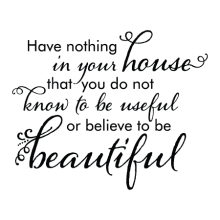 Have nothing in your house that you do not know to be useful or believe to be beautiful